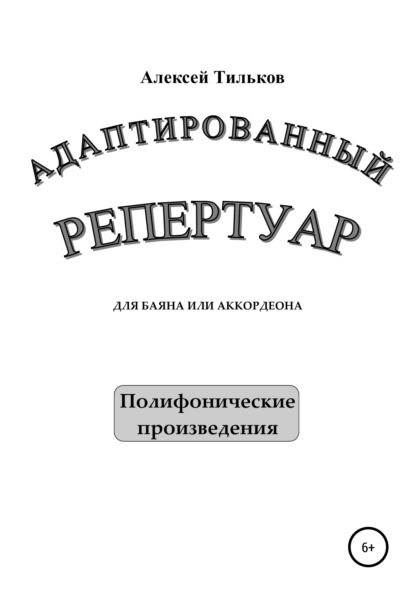 Алексей Тильков

АДАПТИРОВАННЫЙ
РЕПЕРТУАР

ДЛЯ БАЯНА ИЛИ АККОРДЕОНА

Полифонические произведения

6+